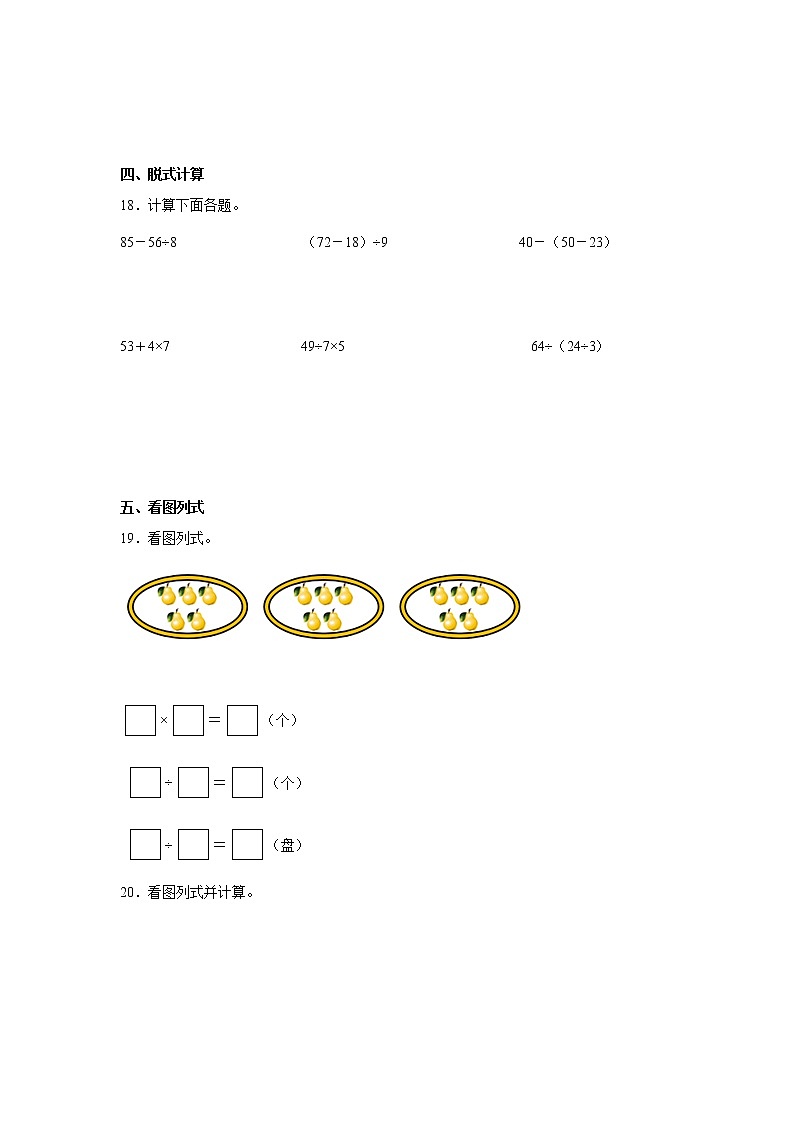 四、脱式计算

18．计算下面各题。

$85-56\div8$　　$(72-18)\div9$　　$40-(50-23)$

$53+4\times7$　　$49\div7\times5$　　$64\div(24\div3)$

五、看图列式

19．看图列式。

$\square\times\square=\square$（个）

$\square\div\square=\square$（个）

$\square\div\square=\square$（盘）

20．看图列式并计算。